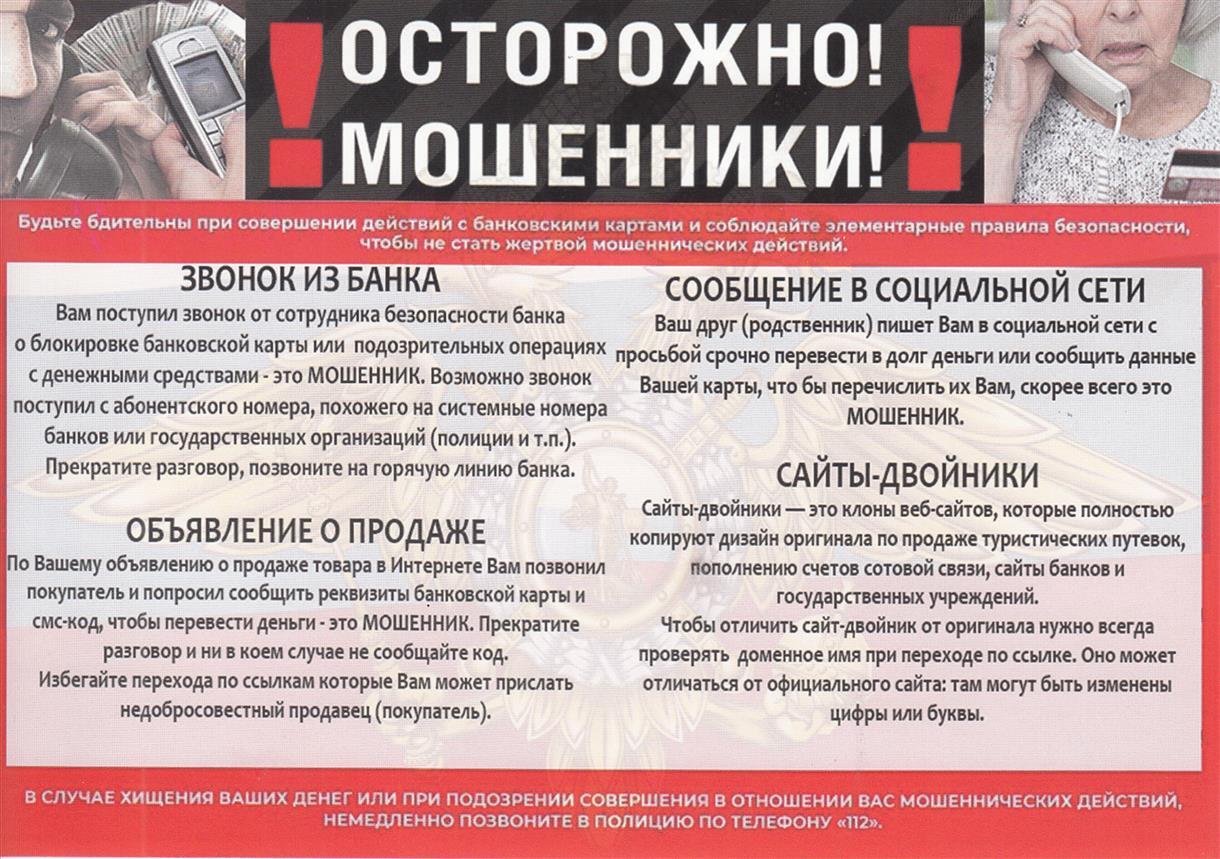 ОСТОРОЖНО! МОШЕННИКИ!

Будьте бдительны при совершении действий с банковскими картами и соблюдайте элементарные правила безопасности, чтобы не стать жертвой мошеннических действий.

ЗВОНОК ИЗ БАНКА
Вам поступил звонок от сотрудника безопасности банка о блокировке банковской карты или подозрительных операциях с денежными средствами - это МОШЕННИК. Возможно звонок поступил с абонентского номера, похожего на системные номера банков или государственных организаций (полиции и т.п.). Прекратите разговор, позвоните на горячую линию банка.

ОБЪЯВЛЕНИЕ О ПРОДАЖЕ
По Вашему объявлению о продаже товара в Интернете Вам позвонил покупатель и попросил сообщить реквизиты банковской карты и смс-код, чтобы перевести деньги - это МОШЕННИК. Прекратите разговор и ни в коем случае не сообщайте код.
Избегайте перехода по ссылкам которые Вам может прислать недобросовестный продавец (покупатель).

СООБЩЕНИЕ В СОЦИАЛЬНОЙ СЕТИ
Ваш друг (родственник) пишет Вам в социальной сети с просьбой срочно перевести в долг деньги или сообщить данные Вашей карты, что бы перечислить их Вам, скорее всего это МОШЕННИК.

САЙТЫ-ДВОЙНИКИ
Сайты-двойники — это клоны веб-сайтов, которые полностью копируют дизайн оригинала по продаже туристических путевок, пополнению счетов сотовой связи, сайты банков и государственных учреждений.
Чтобы отличить сайт-двойник от оригинала нужно всегда проверять доменное имя при переходе по ссылке. Оно может отличаться от официального сайта: там могут быть изменены цифры или буквы.

В СЛУЧАЕ ХИЩЕНИЯ ВАШИХ ДЕНЕГ ИЛИ ПРИ ПОДОЗРЕНИИ СОВЕРШЕНИЯ В ОТНОШЕНИИ ВАС МОШЕННИЧЕСКИХ ДЕЙСТВИЙ, НЕМЕДЛЕННО ПОЗВОНИТЕ В ПОЛИЦИЮ ПО ТЕЛЕФОНУ «112».